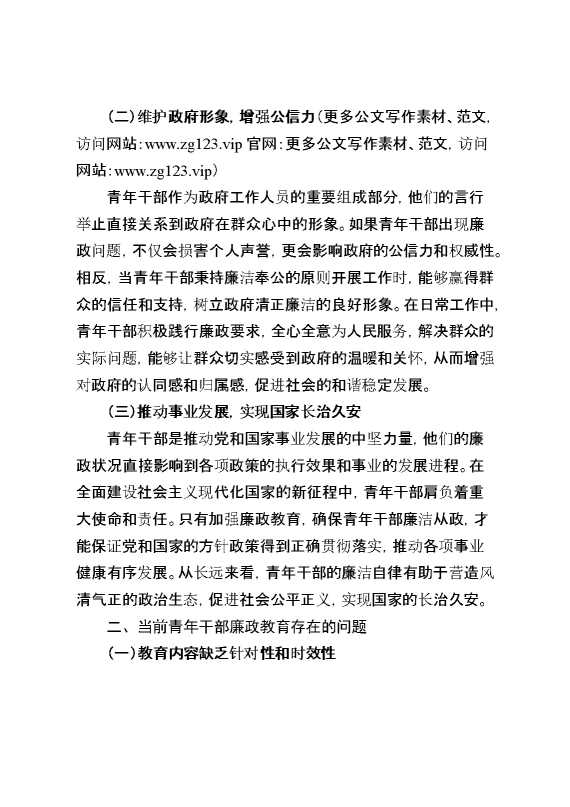 （二）维护政府形象，增强公信力（更多公文写作素材、范文，访问网站：www.zg123.vip 官网：更多公文写作素材、范文，访问网站：www.zg123.vip）

青年干部作为政府工作人员的重要组成部分，他们的言行举止直接关系到政府在群众心中的形象。如果青年干部出现廉政问题，不仅会损害个人声誉，更会影响政府的公信力和权威性。相反，当青年干部秉持廉洁奉公的原则开展工作时，能够赢得群众的信任和支持，树立政府清正廉洁的良好形象。在日常工作中，青年干部积极践行廉政要求，全心全意为人民服务，解决群众的实际问题，能够让群众切实感受到政府的温暖和关怀，从而增强对政府的认同感和归属感，促进社会的和谐稳定发展。

（三）推动事业发展，实现国家长治久安

青年干部是推动党和国家事业发展的中坚力量，他们的廉政状况直接影响到各项政策的执行效果和事业的发展进程。在全面建设社会主义现代化国家的新征程中，青年干部肩负着重大使命和责任。只有加强廉政教育，确保青年干部廉洁从政，才能保证党和国家的方针政策得到正确贯彻落实，推动各项事业健康有序发展。从长远来看，青年干部的廉洁自律有助于营造风清气正的政治生态，促进社会公平正义，实现国家的长治久安。

二、当前青年干部廉政教育存在的问题

（一）教育内容缺乏针对性和时效性